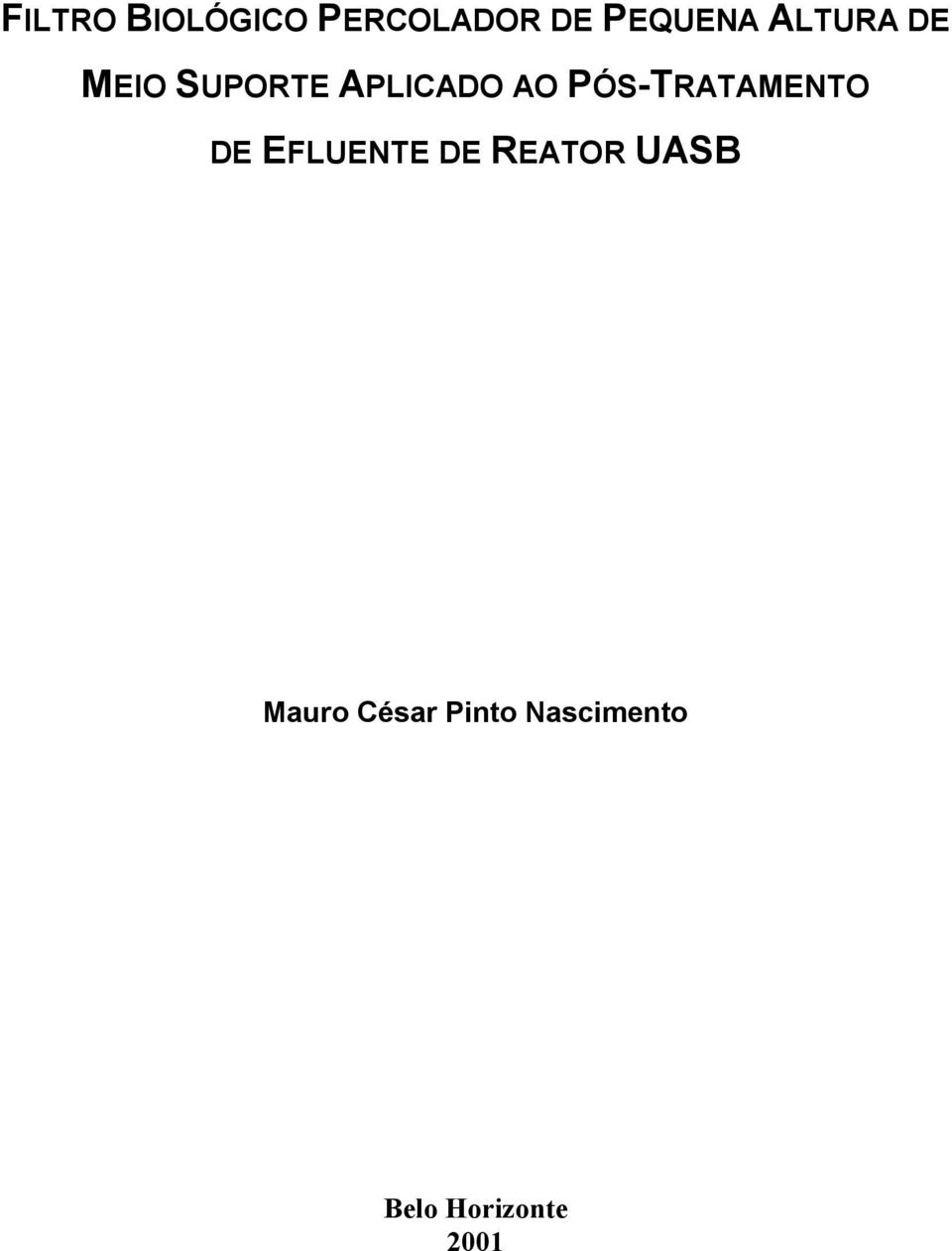 FILTRO BIOLÓGICO PERCOLADOR DE PEQUENA ALTURA DE MEIO SUPORTE APLICADO AO PÓS-TRATAMENTO DE EFLUENTE DE REATOR UASB

Mauro César Pinto Nascimento

Belo Horizonte
2001